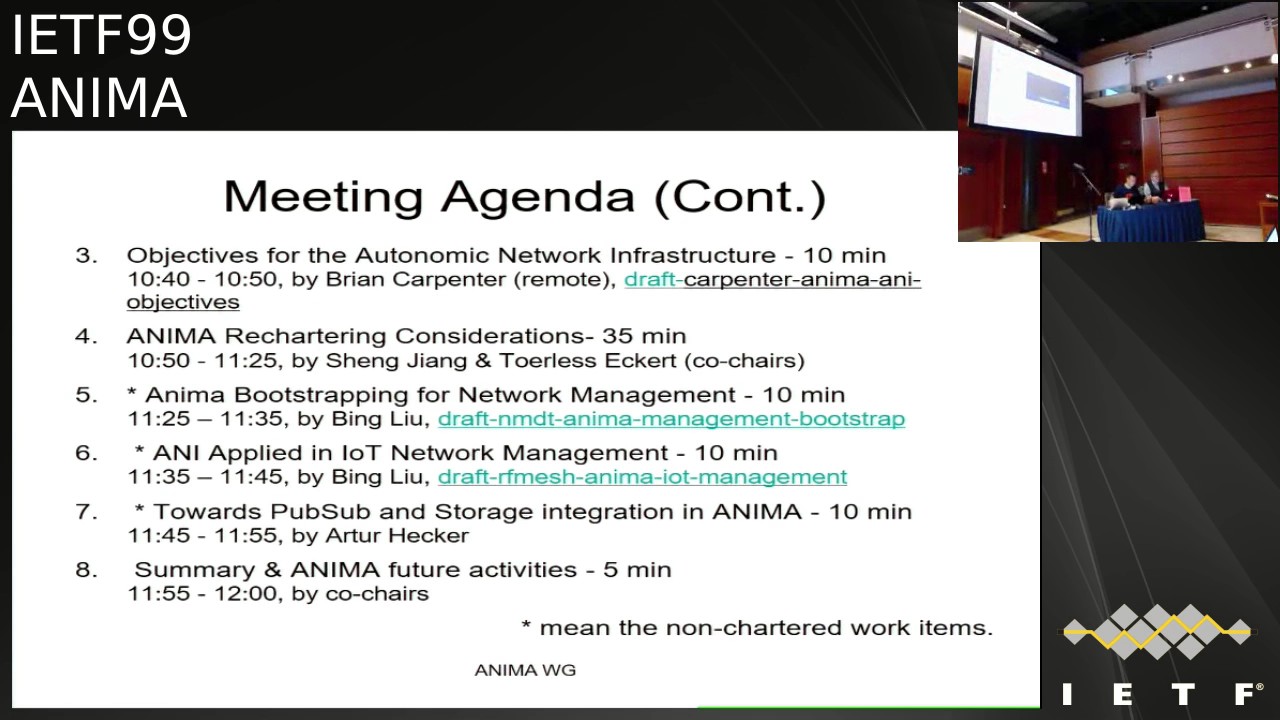 IETF99
ANIMA

Meeting Agenda (Cont.)

3. Objectives for the Autonomic Network Infrastructure - 10 min
10:40 - 10:50, by Brian Carpenter (remote), draft-carpenter-anima-ani-objectives

4. ANIMA Rechartering Considerations- 35 min
10:50 - 11:25, by Sheng Jiang & Toerless Eckert (co-chairs)

5. * Anima Bootstrapping for Network Management - 10 min
11:25 – 11:35, by Bing Liu, draft-nmdt-anima-management-bootstrap

6. * ANI Applied in IoT Network Management - 10 min
11:35 – 11:45, by Bing Liu, draft-rfmesh-anima-iot-management

7. * Towards PubSub and Storage integration in ANIMA - 10 min
11:45 - 11:55, by Artur Hecker

8. Summary & ANIMA future activities - 5 min
11:55 - 12:00, by co-chairs

* mean the non-chartered work items.

ANIMA WG

IETF®